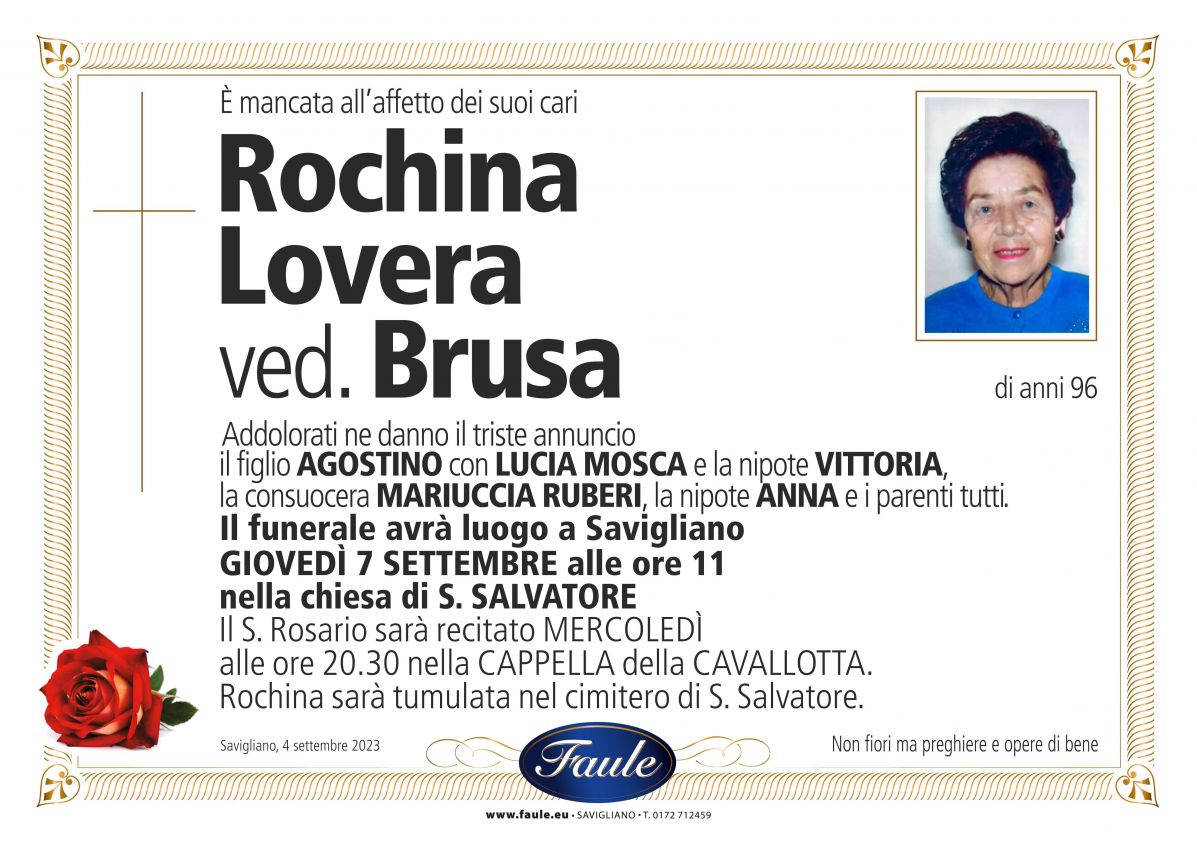 È mancata all'affetto dei suoi cari

Rochina Lovera ved. Brusa

di anni 96

Addolorati ne danno il triste annuncio il figlio AGOSTINO con LUCIA MOSCA e la nipote VITTORIA, la consuocera MARIUCCIA RUBERI, la nipote ANNA e i parenti tutti.
Il funerale avrà luogo a Savigliano GIOVEDÌ 7 SETTEMBRE alle ore 11 nella chiesa di S. SALVATORE
Il S. Rosario sarà recitato MERCOLEDÌ alle ore 20.30 nella CAPPELLA della CAVALLOTTA.
Rochina sarà tumulata nel cimitero di S. Salvatore.

Savigliano, 4 settembre 2023

Faule

Non fiori ma preghiere e opere di bene

www.faule.eu • SAVIGLIANO • T. 0172 712459